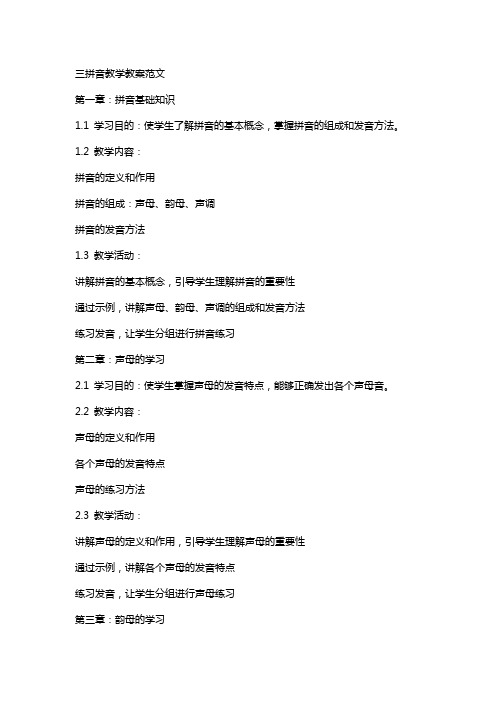 三拼音教学教案范文

第一章：拼音基础知识

1.1 学习目的：使学生了解拼音的基本概念，掌握拼音的组成和发音方法。

1.2 教学内容：

拼音的定义和作用

拼音的组成：声母、韵母、声调

拼音的发音方法

1.3 教学活动：

讲解拼音的基本概念，引导学生理解拼音的重要性

通过示例，讲解声母、韵母、声调的组成和发音方法

练习发音，让学生分组进行拼音练习

第二章：声母的学习

2.1 学习目的：使学生掌握声母的发音特点，能够正确发出各个声母音。

2.2 教学内容：

声母的定义和作用

各个声母的发音特点

声母的练习方法

2.3 教学活动：

讲解声母的定义和作用，引导学生理解声母的重要性

通过示例，讲解各个声母的发音特点

练习发音，让学生分组进行声母练习

第三章：韵母的学习